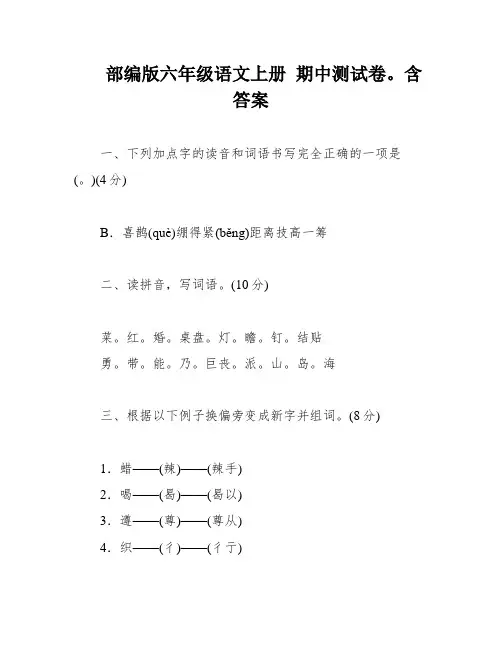 部编版六年级语文上册 期中测试卷。含答案

一、下列加点字的读音和词语书写完全正确的一项是(。)(4分)

B．喜鹊(què)绷得紧(běng)距离技高一筹

二、读拼音，写词语。(10分)

菜。红。婚。桌盘。灯。瞻。钉。结贴
勇。带。能。乃。巨丧。派。山。岛。海

三、根据以下例子换偏旁变成新字并组词。(8分)

1．蜡——(辣)——(辣手)
2．喝——(曷)——(曷以)
3．遵——(尊)——(尊从)
4．织——(彳)——(彳亍)